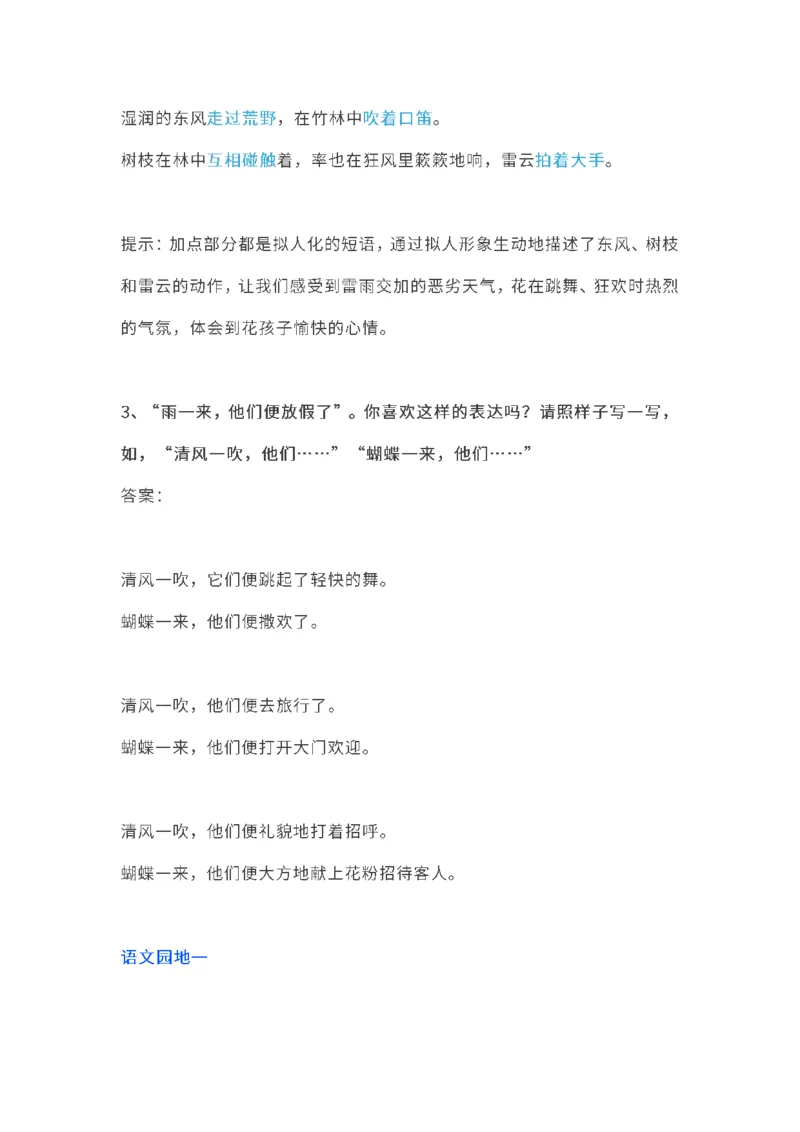 湿润的东风走过荒野，在竹林中吹着口笛。

树枝在林中互相碰触着，率也在狂风里簌簌地响，雷云拍着大手。

提示：加点部分都是拟人化的短语，通过拟人形象生动地描述了东风、树枝和雷云的动作，让我们感受到雷雨交加的恶劣天气，花在跳舞、狂欢时热烈的气氛，体会到花孩子愉快的心情。

3、“雨一来，他们便放假了”。你喜欢这样的表达吗？请照样子写一写，如，“清风一吹，他们……”“蝴蝶一来，他们……”

答案：

清风一吹，它们便跳起了轻快的舞。

蝴蝶一来，他们便撒欢了。

清风一吹，他们便去旅行了。

蝴蝶一来，他们便打开大门欢迎。

清风一吹，他们便礼貌地打着招呼。

蝴蝶一来，他们便大方地献上花粉招待客人。

语文园地一